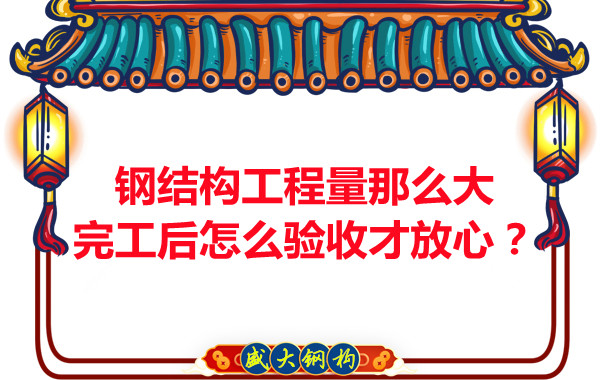 钢结构工程量那么大
完工后怎么验收才放心？

盛大钢构